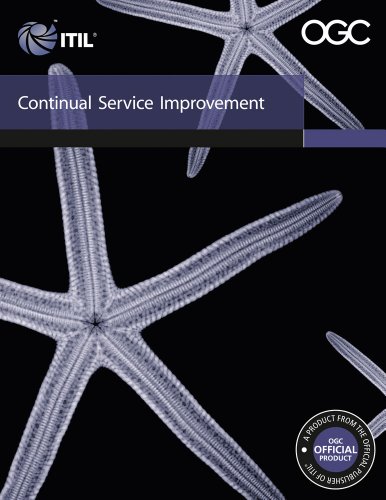 ITIL®

OGC

Continual Service Improvement

A PRODUCT FROM THE OFFICIAL PUBLISHER OF ITIL®
OGC
OFFICIAL
PRODUCT